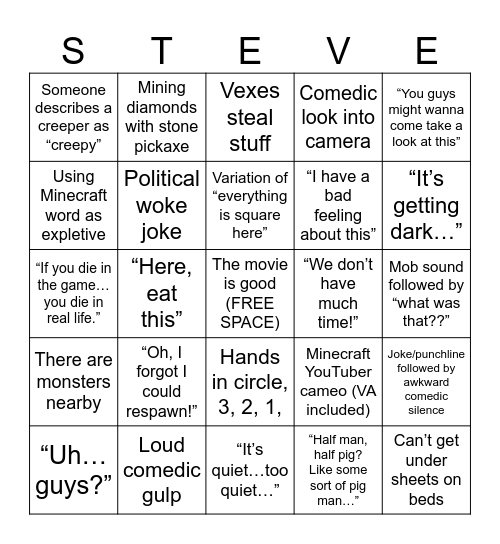 | S | T | E | V | E |
|---|---|---|---|---|
| Someone describes a creeper as “creepy” | Mining diamonds with stone pickaxe | Vexes steal stuff | Comedic look into camera | “You guys might wanna come take a look at this” |
| Using Minecraft word as expletive | Political woke joke | Variation of “everything is square here” | “I have a bad feeling about this” | “It’s getting dark…” |
| “If you die in the game… you die in real life.” | “Here, eat this” | The movie is good (FREE SPACE) | “We don’t have much time!” | Mob sound followed by “what was that??” |
| There are monsters nearby | “Oh, I forgot I could respawn!” | Hands in circle, 3, 2, 1, | Minecraft YouTuber cameo (VA included) | Joke/punchline followed by awkward comedic silence |
| “Uh… guys?” | Loud comedic gulp | “It’s quiet…too quiet…” | “Half man, half pig? Like some sort of pig man…” | Can’t get under sheets on beds |